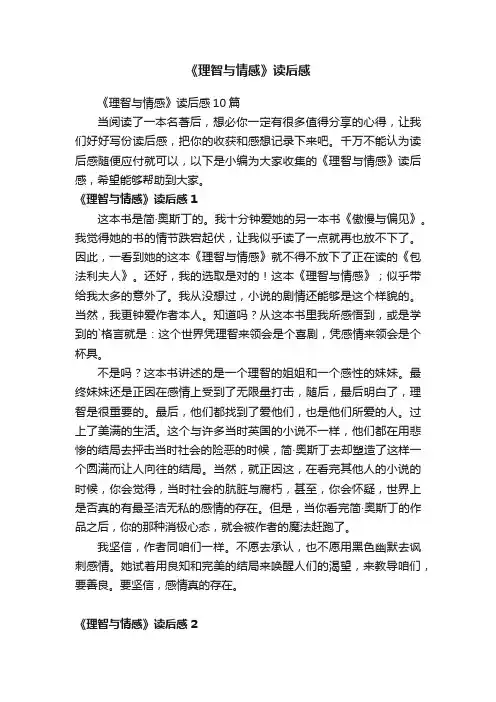 《理智与情感》读后感

《理智与情感》读后感10篇

当阅读了一本名著后，想必你一定有很多值得分享的心得，让我们好好写份读后感，把你的收获和感想记录下来吧。千万不能认为读后感随便应付就可以，以下是小编为大家收集的《理智与情感》读后感，希望能够帮助到大家。

《理智与情感》读后感1

这本书是简·奥斯丁的。我十分钟爱她的另一本书《傲慢与偏见》。我觉得她的书的情节跌宕起伏，让我似乎读了一点就再也放不下了。因此，一看到她的这本《理智与情感》就不得不放下了正在读的《包法利夫人》。还好，我的选取是对的！这本《理智与情感》；似乎带给我太多的意外了。我从没想过，小说的剧情还能够是这个样貌的。当然，我更钟爱作者本人。知道吗？从这本书里我所感悟到，或是学到的`格言就是：这个世界凭理智来领会是个喜剧，凭感情来领会是个杯具。

不是吗？这本书讲述的是一个理智的姐姐和一个感性的妹妹。最终妹妹还是正因在感情上受到了无限量打击，随后，最后明白了，理智是很重要的。最后，他们都找到了爱他们，也是他们所爱的人。过上了美满的生活。这个与许多当时英国的小说不一样，他们都在用悲惨的结局去抨击当时社会的险恶的时候，简·奥斯丁去却塑造了这样一个圆满而让人向往的结局。当然，就正因这，在看完其他人的小说的时候，你会觉得，当时社会的肮脏与腐朽，甚至，你会怀疑，世界上是否真的有最圣洁无私的感情的存在。但是，当你看完简·奥斯丁的作品之后，你的那种消极心态，就会被作者的魔法赶跑了。

我坚信，作者同咱们一样。不愿去承认，也不愿用黑色幽默去讽刺感情。她试着用良知和完美的结局来唤醒人们的渴望，来教导咱们，要善良。要坚信，感情真的存在。

《理智与情感》读后感2